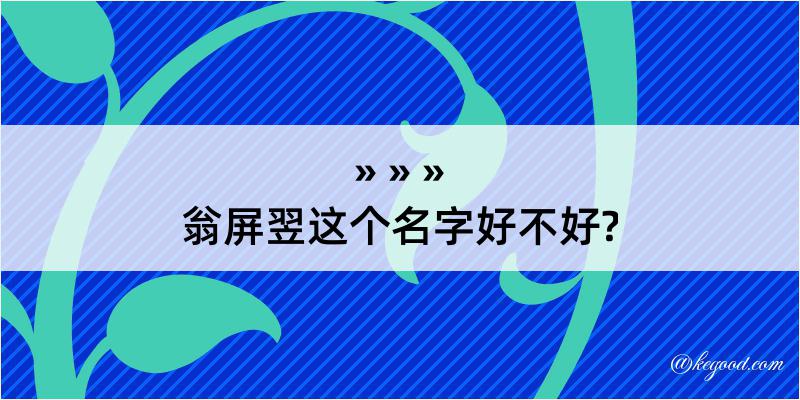 » » »
翁屏翌这个名字好不好?

@kegood.com